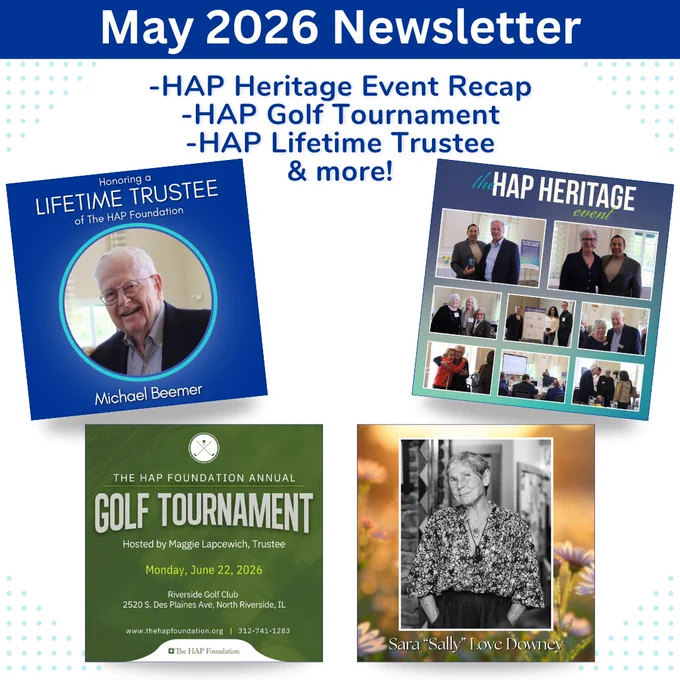 May 2026 Newsletter

-HAP Heritage Event Recap
-HAP Golf Tournament
-HAP Lifetime Trustee
& more!

Honoring a
LIFETIME TRUSTEE
of The HAP Foundation

Michael Beemer

the HAP HERITAGE event

THE HAP FOUNDATION ANNUAL
GOLF TOURNAMENT
Hosted by Maggie Lapcewich, Trustee

Monday, June 22, 2026

Riverside Golf Club
2520 S. Des Plaines Ave, North Riverside, IL

www.thehapfoundation.org | 312-741-1283

The HAP Foundation

Sara "Sally" Love Downey